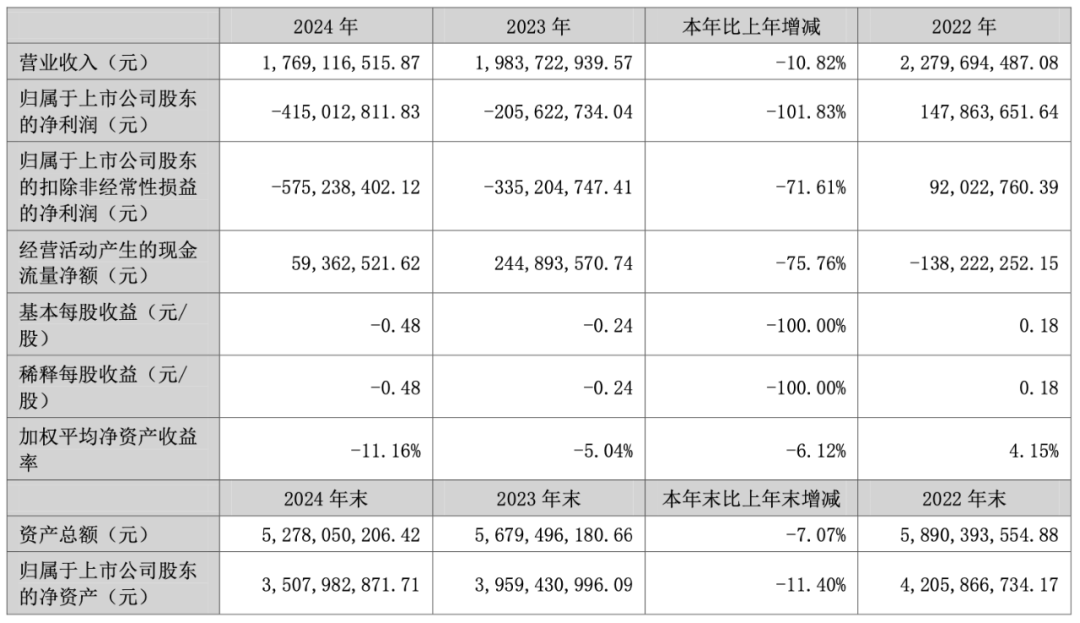 |  | 2024 年 | 2023 年 | 本年比上年增减 | 2022 年 |
|---|---|---|---|---|
| 营业收入（元） | 1,769,116,515.87 | 1,983,722,939.57 | -10.82% | 2,279,694,487.08 |
| 归属于上市公司股东的净利润（元） | -415,012,811.83 | -205,622,734.04 | -101.83% | 147,863,651.64 |
| 归属于上市公司股东的扣除非经常性损益的净利润（元） | -575,238,402.12 | -335,204,747.41 | -71.61% | 92,022,760.39 |
| 经营活动产生的现金流量净额（元） | 59,362,521.62 | 244,893,570.74 | -75.76% | -138,222,252.15 |
| 基本每股收益（元/股） | -0.48 | -0.24 | -100.00% | 0.18 |
| 稀释每股收益（元/股） | -0.48 | -0.24 | -100.00% | 0.18 |
| 加权平均净资产收益率 | -11.16% | -5.04% | -6.12% | 4.15% |
|  | 2024 年末 | 2023 年末 | 本年末比上年末增减 | 2022 年末 |
| 资产总额（元） | 5,278,050,206.42 | 5,679,496,180.66 | -7.07% | 5,890,393,554.88 |
| 归属于上市公司股东的净资产（元） | 3,507,982,871.71 | 3,959,430,996.09 | -11.40% | 4,205,866,734.17 |